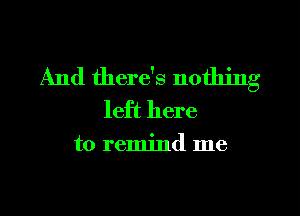 And there's nothing
left here
to remind me